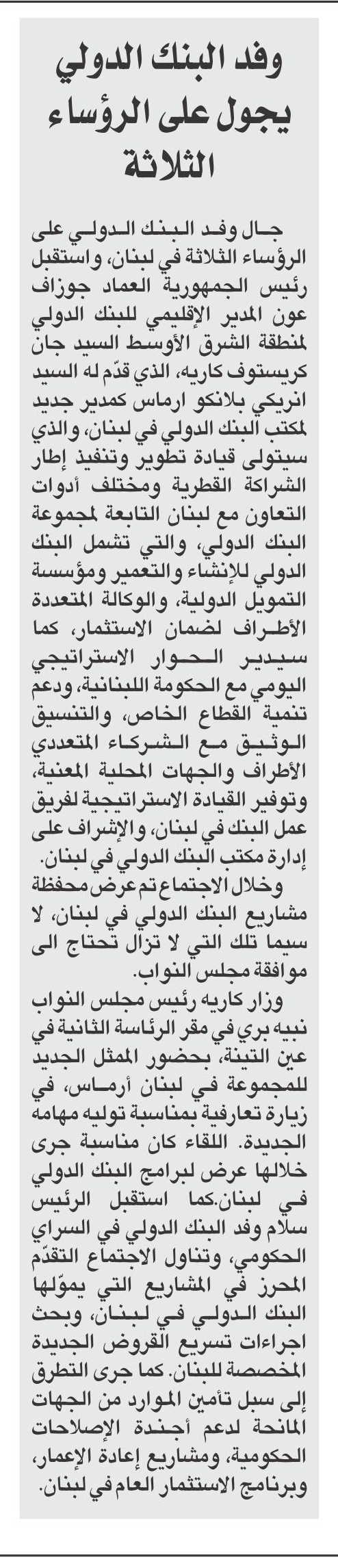 وفد البنك الدولي يجول على الرؤساء الثلاثة

جال وفد البنك الدولي على الرؤساء الثلاثة في لبنان، واستقبل رئيس الجمهورية العماد جوزاف عون المدير الإقليمي للبنك الدولي لمنطقة الشرق الأوسط السيد جان كريستوف كاريه، الذي قدّم له السيد انريكي بلانكو ارماس كمدير جديد لمكتب البنك الدولي في لبنان، والذي سيتولى قيادة تطوير وتنفيذ إطار الشراكة القطرية ومختلف أدوات التعاون مع لبنان التابعة لمجموعة البنك الدولي، والتي تشمل البنك الدولي للإنشاء والتعمير ومؤسسة التمويل الدولية، والوكالة المتعددة الأطراف لضمان الاستثمار، كما سيدير الحوار الاستراتيجي اليومي مع الحكومة اللبنانية، ودعم تنمية القطاع الخاص، والتنسيق الوثيق مع الشركاء المتعددي الأطراف والجهات المحلية المعنية، وتوفير القيادة الاستراتيجية لفريق عمل البنك في لبنان، والإشراف على إدارة مكتب البنك الدولي في لبنان.

وخلال الاجتماع تم عرض محفظة مشاريع البنك الدولي في لبنان، لا سيما تلك التي لا تزال تحتاج الى موافقة مجلس النواب.

وزار كاريه رئيس مجلس النواب نبيه بري في مقر الرئاسة الثانية في عين التينة، بحضور الممثل الجديد للمجموعة في لبنان أرماس، في زيارة تعارفية بمناسبة توليه مهامه الجديدة. اللقاء كان مناسبة جرى خلالها عرض لبرامج البنك الدولي في لبنان.كما استقبل الرئيس سلام وفد البنك الدولي في السراي الحكومي، وتناول الاجتماع التقدّم المحرز في المشاريع التي يموّلها البنك الدولي في لبنان، وبحث اجراءات تسريع القروض الجديدة المخصصة للبنان. كما جرى التطرق إلى سبل تأمين الموارد من الجهات المانحة لدعم أجندة الإصلاحات الحكومية، ومشاريع إعادة الإعمار، وبرنامج الاستثمار العام في لبنان.